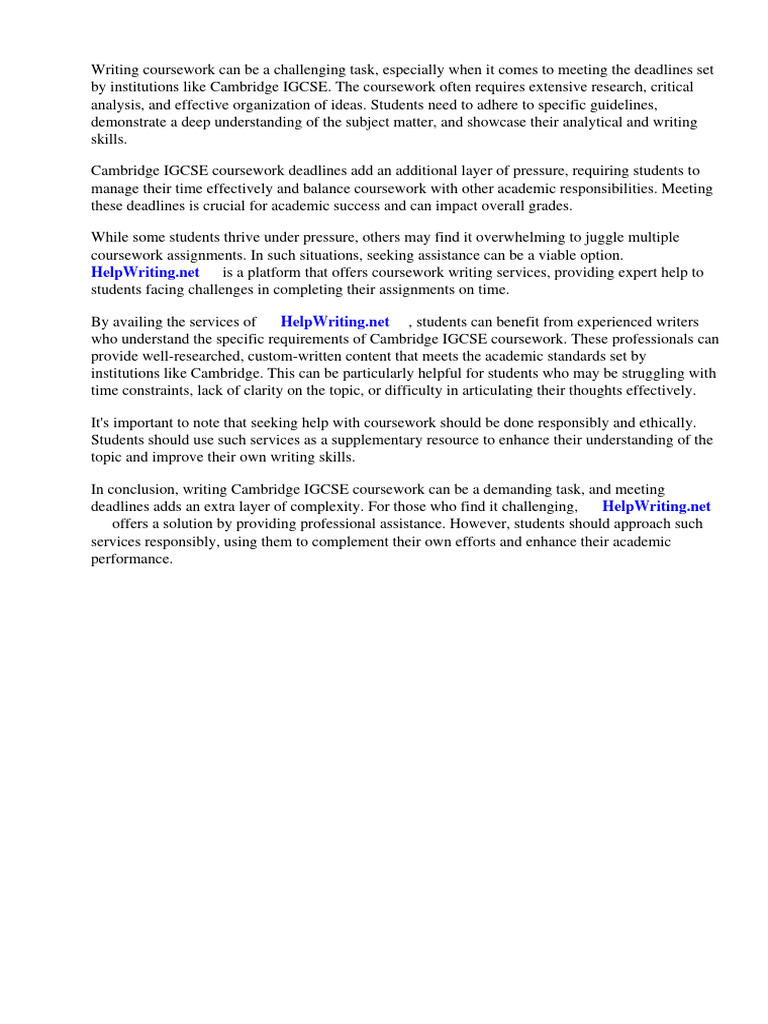 Writing coursework can be a challenging task, especially when it comes to meeting the deadlines set by institutions like Cambridge IGCSE. The coursework often requires extensive research, critical analysis, and effective organization of ideas. Students need to adhere to specific guidelines, demonstrate a deep understanding of the subject matter, and showcase their analytical and writing skills.

Cambridge IGCSE coursework deadlines add an additional layer of pressure, requiring students to manage their time effectively and balance coursework with other academic responsibilities. Meeting these deadlines is crucial for academic success and can impact overall grades.

While some students thrive under pressure, others may find it overwhelming to juggle multiple coursework assignments. In such situations, seeking assistance can be a viable option. HelpWriting.net is a platform that offers coursework writing services, providing expert help to students facing challenges in completing their assignments on time.

By availing the services of HelpWriting.net , students can benefit from experienced writers who understand the specific requirements of Cambridge IGCSE coursework. These professionals can provide well-researched, custom-written content that meets the academic standards set by institutions like Cambridge. This can be particularly helpful for students who may be struggling with time constraints, lack of clarity on the topic, or difficulty in articulating their thoughts effectively.

It's important to note that seeking help with coursework should be done responsibly and ethically. Students should use such services as a supplementary resource to enhance their understanding of the topic and improve their own writing skills.

In conclusion, writing Cambridge IGCSE coursework can be a demanding task, and meeting deadlines adds an extra layer of complexity. For those who find it challenging, HelpWriting.net offers a solution by providing professional assistance. However, students should approach such services responsibly, using them to complement their own efforts and enhance their academic performance.